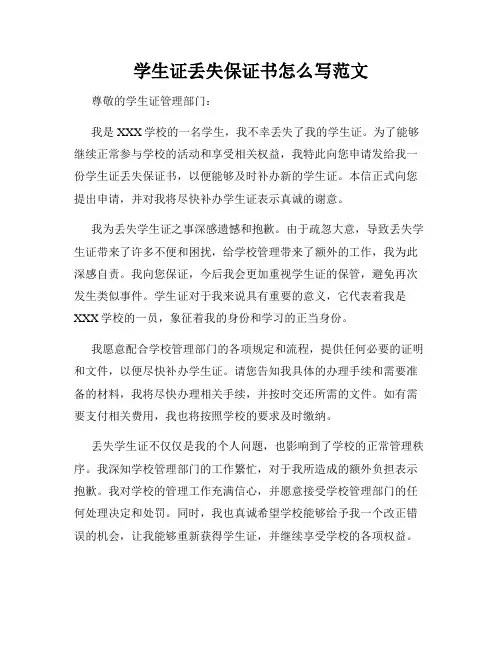 学生证丢失保证书怎么写范文

尊敬的学生证管理部门：

我是XXX学校的一名学生，我不幸丢失了我的学生证。为了能够继续正常参与学校的活动和享受相关权益，我特此向您申请发给我一份学生证丢失保证书，以便能够及时补办新的学生证。本信正式向您提出申请，并对我将尽快补办学生证表示真诚的谢意。

我为丢失学生证之事深感遗憾和抱歉。由于疏忽大意，导致丢失学生证带来了许多不便和困扰，给学校管理带来了额外的工作，我为此深感自责。我向您保证，今后我会更加重视学生证的保管，避免再次发生类似事件。学生证对于我来说具有重要的意义，它代表着我是XXX学校的一员，象征着我的身份和学习的正当身份。

我愿意配合学校管理部门的各项规定和流程，提供任何必要的证明和文件，以便尽快补办学生证。请您告知我具体的办理手续和需要准备的材料，我将尽快办理相关手续，并按时交还所需的文件。如有需要支付相关费用，我也将按照学校的要求及时缴纳。

丢失学生证不仅仅是我的个人问题，也影响到了学校的正常管理秩序。我深知学校管理部门的工作繁忙，对于我所造成的额外负担表示抱歉。我对学校的管理工作充满信心，并愿意接受学校管理部门的任何处理决定和处罚。同时，我也真诚希望学校能够给予我一个改正错误的机会，让我能够重新获得学生证，并继续享受学校的各项权益。